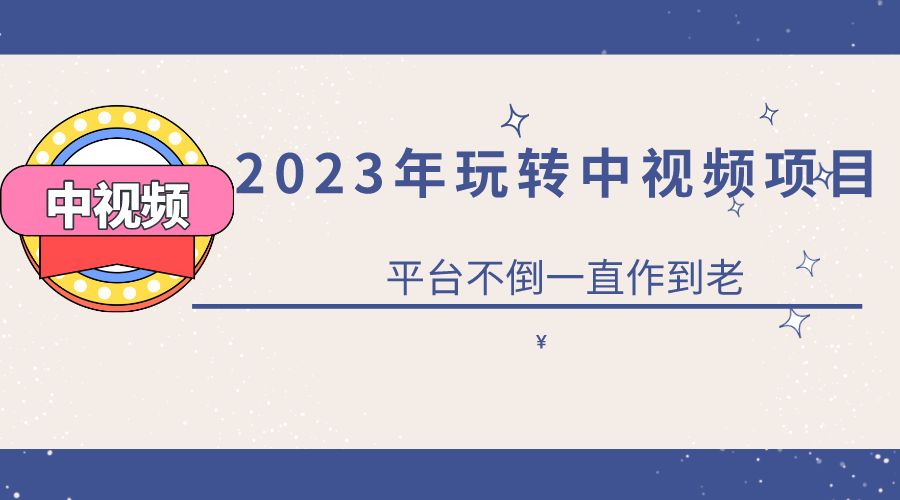 中视频

2023年玩转中视频项目

平台不倒一直作到老

¥